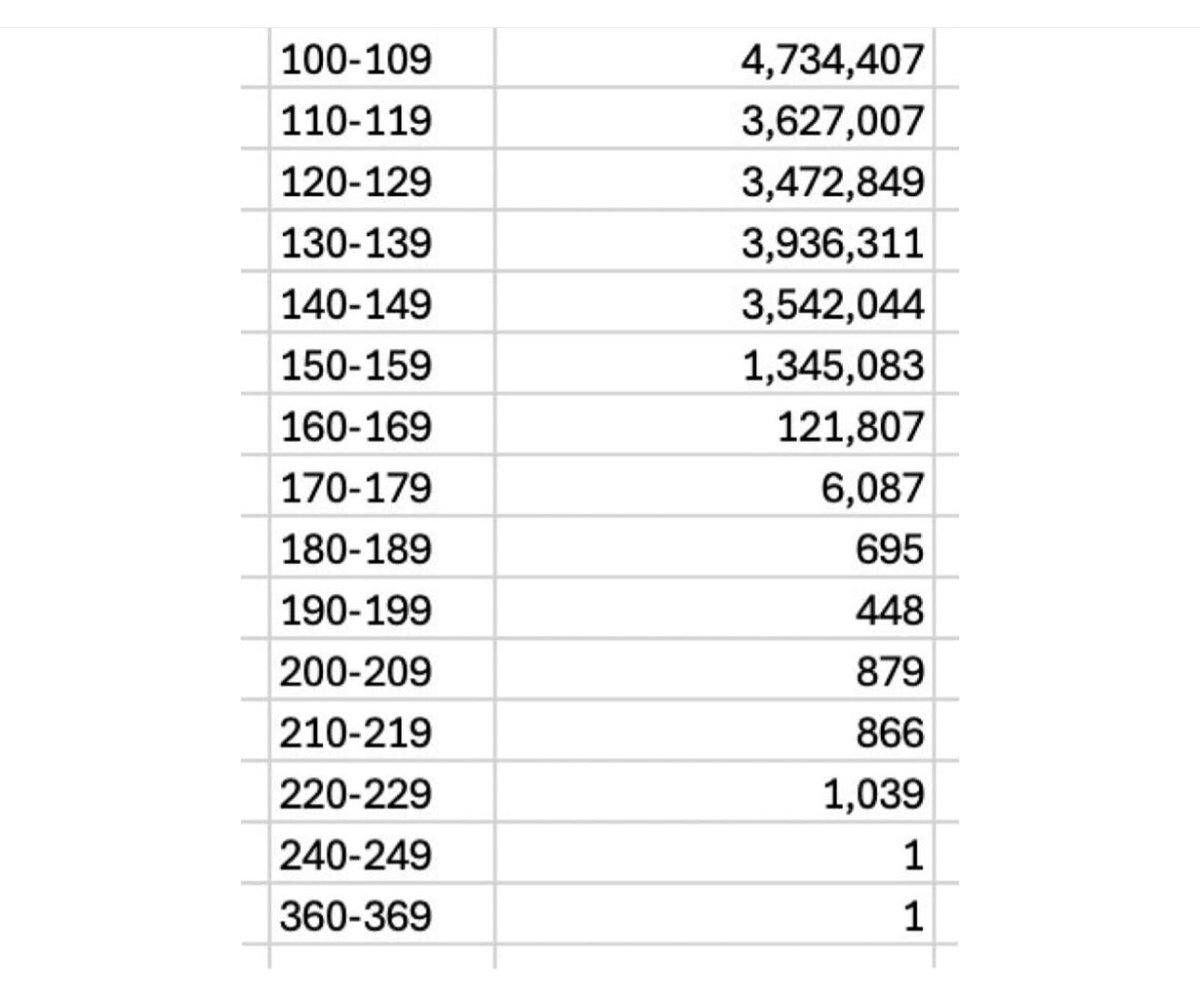 | | |
|---|---|
| 100-109 | 4,734,407 |
| 110-119 | 3,627,007 |
| 120-129 | 3,472,849 |
| 130-139 | 3,936,311 |
| 140-149 | 3,542,044 |
| 150-159 | 1,345,083 |
| 160-169 | 121,807 |
| 170-179 | 6,087 |
| 180-189 | 695 |
| 190-199 | 448 |
| 200-209 | 879 |
| 210-219 | 866 |
| 220-229 | 1,039 |
| 240-249 | 1 |
| 360-369 | 1 |